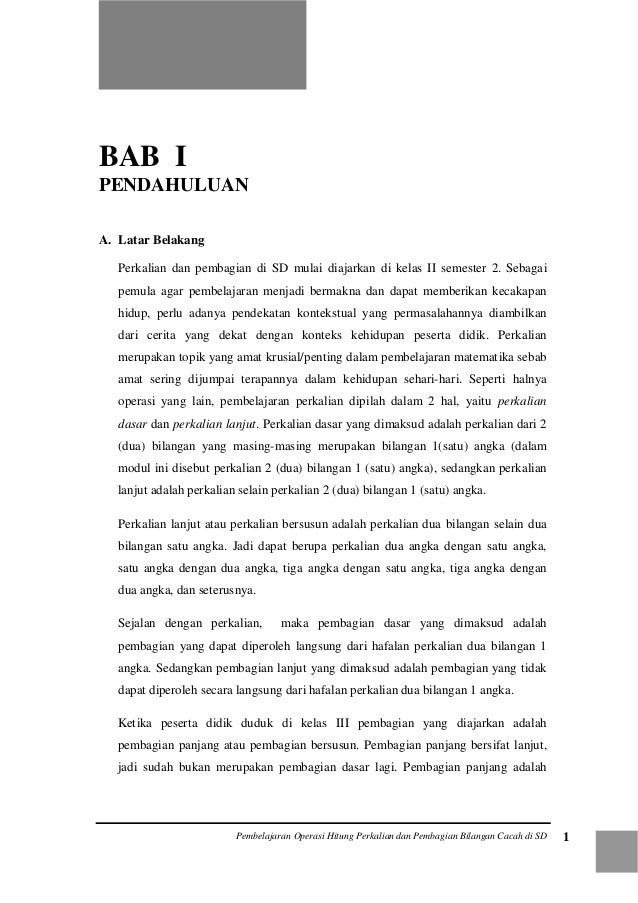 BAB I
PENDAHULUAN

A. Latar Belakang

Perkalian dan pembagian di SD mulai diajarkan di kelas II semester 2. Sebagai pemula agar pembelajaran menjadi bermakna dan dapat memberikan kecakapan hidup, perlu adanya pendekatan kontekstual yang permasalahannya diambilkan dari cerita yang dekat dengan konteks kehidupan peserta didik. Perkalian merupakan topik yang amat krusial/penting dalam pembelajaran matematika sebab amat sering dijumpai terapannya dalam kehidupan sehari-hari. Seperti halnya operasi yang lain, pembelajaran perkalian dipilah dalam 2 hal, yaitu perkalian dasar dan perkalian lanjut. Perkalian dasar yang dimaksud adalah perkalian dari 2 (dua) bilangan yang masing-masing merupakan bilangan 1(satu) angka (dalam modul ini disebut perkalian 2 (dua) bilangan 1 (satu) angka), sedangkan perkalian lanjut adalah perkalian selain perkalian 2 (dua) bilangan 1 (satu) angka.

Perkalian lanjut atau perkalian bersusun adalah perkalian dua bilangan selain dua bilangan satu angka. Jadi dapat berupa perkalian dua angka dengan satu angka, satu angka dengan dua angka, tiga angka dengan satu angka, tiga angka dengan dua angka, dan seterusnya.

Sejalan dengan perkalian, maka pembagian dasar yang dimaksud adalah pembagian yang dapat diperoleh langsung dari hafalan perkalian dua bilangan 1 angka. Sedangkan pembagian lanjut yang dimaksud adalah pembagian yang tidak dapat diperoleh secara langsung dari hafalan perkalian dua bilangan 1 angka.

Ketika peserta didik duduk di kelas III pembagian yang diajarkan adalah pembagian panjang atau pembagian bersusun. Pembagian panjang bersifat lanjut, jadi sudah bukan merupakan pembagian dasar lagi. Pembagian panjang adalah

Pembelajaran Operasi Hitung Perkalian dan Pembagian Bilangan Cacah di SD 1